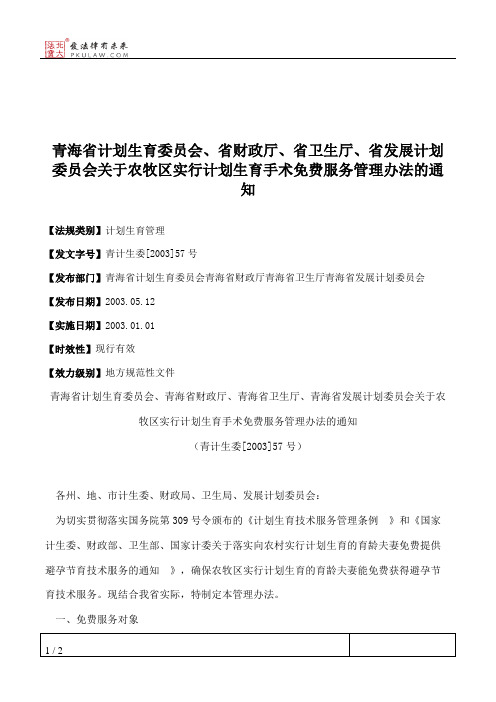 北大法宝 发法律有未来 PKULAW.COM

青海省计划生育委员会、省财政厅、省卫生厅、省发展计划委员会关于农牧区实行计划生育手术免费服务管理办法的通知

【法规类别】计划生育管理

【发文字号】青计生委[2003]57号

【发布部门】青海省计划生育委员会青海省财政厅青海省卫生厅青海省发展计划委员会

【发布日期】2003.05.12

【实施日期】2003.01.01

【时效性】现行有效

【效力级别】地方规范性文件

青海省计划生育委员会、青海省财政厅、青海省卫生厅、青海省发展计划委员会关于农牧区实行计划生育手术免费服务管理办法的通知

（青计生委[2003]57号）

各州、地、市计生委、财政局、卫生局、发展计划委员会：

为切实贯彻落实国务院第309号令颁布的《计划生育技术服务管理条例 》和《国家计生委、财政部、卫生部、国家计委关于落实向农村实行计划生育的育龄夫妻免费提供避孕节育技术服务的通知 》，确保农牧区实行计划生育的育龄夫妻能免费获得避孕节育技术服务。现结合我省实际，特制定本管理办法。

一、免费服务对象

1 / 2